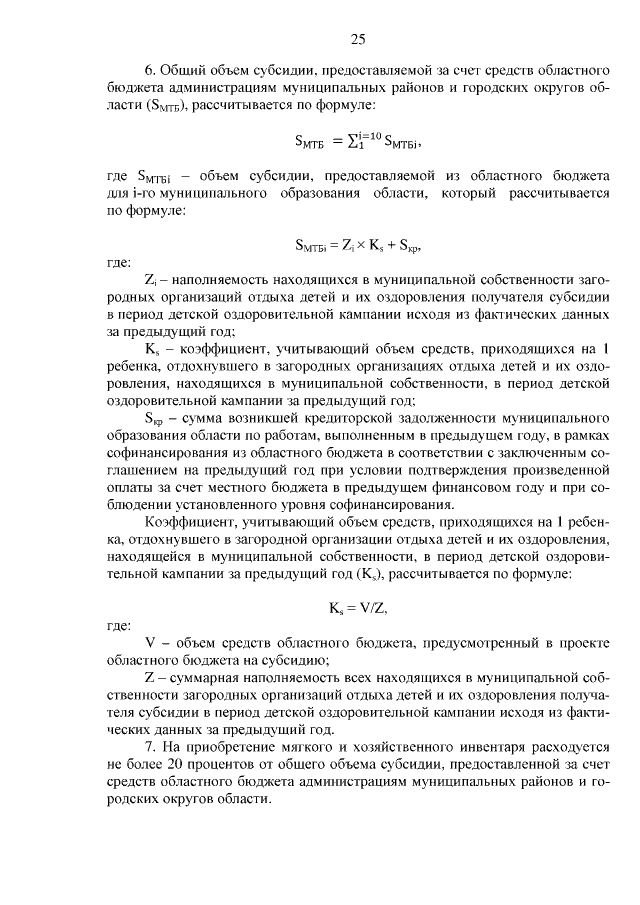 25

6. Общий объем субсидии, предоставляемой за счет средств областного бюджета администрациям муниципальных районов и городских округов области ($S_{МТБ}$), рассчитывается по формуле:

$S_{МТБ} = \sum_{1}^{i=10} S_{МТБi}$,

где $S_{МТБi}$ – объем субсидии, предоставляемой из областного бюджета для i-го муниципального образования области, который рассчитывается по формуле:

$S_{МТБi} = Z_i \times K_s + S_{кр}$,

где:

$Z_i$ – наполняемость находящихся в муниципальной собственности загородных организаций отдыха детей и их оздоровления получателя субсидии в период детской оздоровительной кампании исходя из фактических данных за предыдущий год;

$K_s$ – коэффициент, учитывающий объем средств, приходящихся на 1 ребенка, отдохнувшего в загородных организациях отдыха детей и их оздоровления, находящихся в муниципальной собственности, в период детской оздоровительной кампании за предыдущий год;

$S_{кр}$ – сумма возникшей кредиторской задолженности муниципального образования области по работам, выполненным в предыдущем году, в рамках софинансирования из областного бюджета в соответствии с заключенным соглашением на предыдущий год при условии подтверждения произведенной оплаты за счет местного бюджета в предыдущем финансовом году и при соблюдении установленного уровня софинансирования.

Коэффициент, учитывающий объем средств, приходящихся на 1 ребенка, отдохнувшего в загородной организации отдыха детей и их оздоровления, находящейся в муниципальной собственности, в период детской оздоровительной кампании за предыдущий год ($K_s$), рассчитывается по формуле:

$K_s = V/Z$,

где:

V – объем средств областного бюджета, предусмотренный в проекте областного бюджета на субсидию;

Z – суммарная наполняемость всех находящихся в муниципальной собственности загородных организаций отдыха детей и их оздоровления получателя субсидии в период детской оздоровительной кампании исходя из фактических данных за предыдущий год.

7. На приобретение мягкого и хозяйственного инвентаря расходуется не более 20 процентов от общего объема субсидии, предоставленной за счет средств областного бюджета администрациям муниципальных районов и городских округов области.